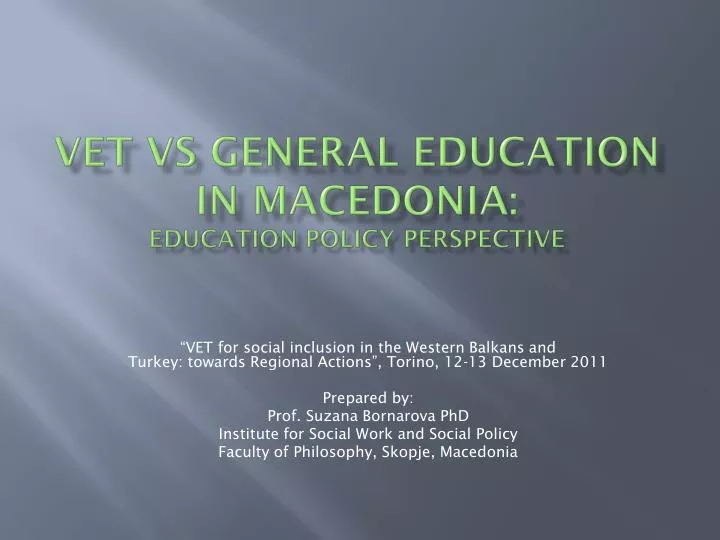 VET VS GENERAL EDUCATION IN MACEDONIA:
EDUCATION POLICY PERSPECTIVE

“VET for social inclusion in the Western Balkans and Turkey: towards Regional Actions”, Torino, 12-13 December 2011

Prepared by:
Prof. Suzana Bornarova PhD
Institute for Social Work and Social Policy
Faculty of Philosophy, Skopje, Macedonia